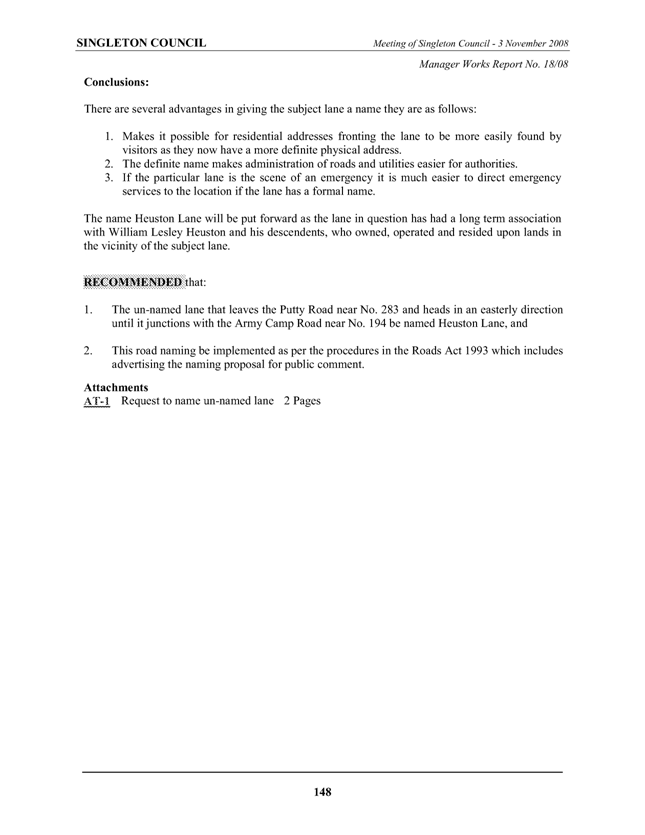 SINGLETON COUNCIL

Meeting of Singleton Council - 3 November 2008

Manager Works Report No. 18/08

Conclusions:

There are several advantages in giving the subject lane a name they are as follows:

1. Makes it possible for residential addresses fronting the lane to be more easily found by visitors as they now have a more definite physical address.
2. The definite name makes administration of roads and utilities easier for authorities.
3. If the particular lane is the scene of an emergency it is much easier to direct emergency services to the location if the lane has a formal name.

The name Heuston Lane will be put forward as the lane in question has had a long term association with William Lesley Heuston and his descendents, who owned, operated and resided upon lands in the vicinity of the subject lane.

RECOMMENDED that:

1. The un-named lane that leaves the Putty Road near No. 283 and heads in an easterly direction until it junctions with the Army Camp Road near No. 194 be named Heuston Lane, and

2. This road naming be implemented as per the procedures in the Roads Act 1993 which includes advertising the naming proposal for public comment.

Attachments
AT-1 Request to name un-named lane 2 Pages

148